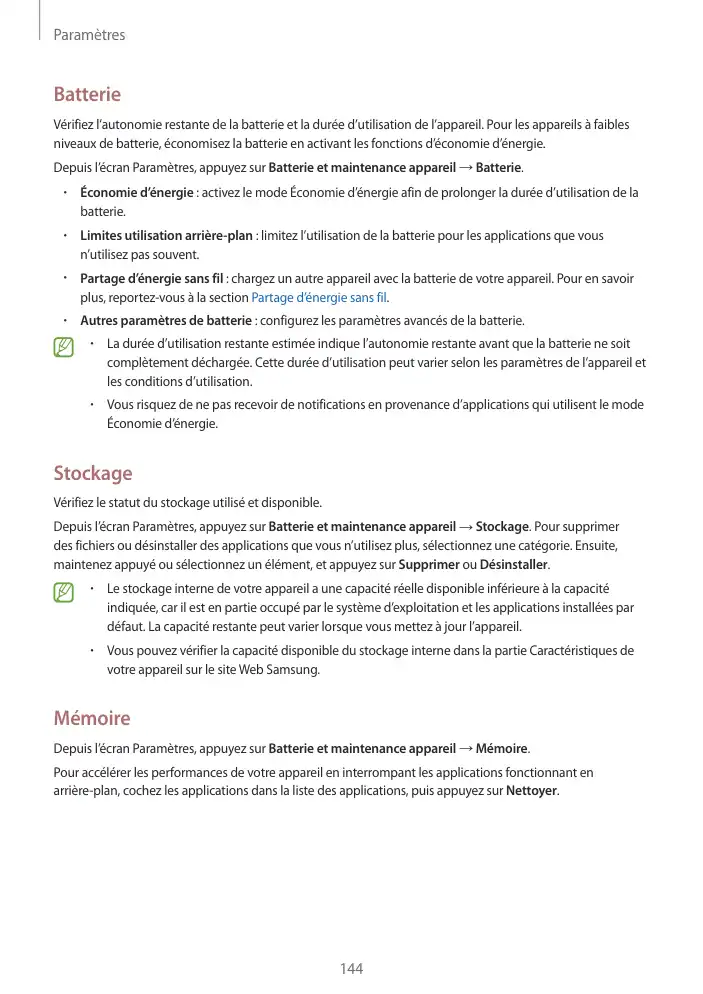 Paramètres

Batterie

Vérifiez l'autonomie restante de la batterie et la durée d'utilisation de l'appareil. Pour les appareils à faibles niveaux de batterie, économisez la batterie en activant les fonctions d'économie d'énergie.

Depuis l'écran Paramètres, appuyez sur Batterie et maintenance appareil → Batterie.

• Économie d'énergie : activez le mode Économie d'énergie afin de prolonger la durée d'utilisation de la batterie.
• Limites utilisation arrière-plan : limitez l'utilisation de la batterie pour les applications que vous n'utilisez pas souvent.
• Partage d'énergie sans fil : chargez un autre appareil avec la batterie de votre appareil. Pour en savoir plus, reportez-vous à la section Partage d'énergie sans fil.
• Autres paramètres de batterie : configurez les paramètres avancés de la batterie.

• La durée d'utilisation restante estimée indique l'autonomie restante avant que la batterie ne soit complètement déchargée. Cette durée d'utilisation peut varier selon les paramètres de l'appareil et les conditions d'utilisation.
• Vous risquez de ne pas recevoir de notifications en provenance d'applications qui utilisent le mode Économie d'énergie.

Stockage

Vérifiez le statut du stockage utilisé et disponible.

Depuis l'écran Paramètres, appuyez sur Batterie et maintenance appareil → Stockage. Pour supprimer des fichiers ou désinstaller des applications que vous n'utilisez plus, sélectionnez une catégorie. Ensuite, maintenez appuyé ou sélectionnez un élément, et appuyez sur Supprimer ou Désinstaller.

• Le stockage interne de votre appareil a une capacité réelle disponible inférieure à la capacité indiquée, car il est en partie occupé par le système d'exploitation et les applications installées par défaut. La capacité restante peut varier lorsque vous mettez à jour l'appareil.
• Vous pouvez vérifier la capacité disponible du stockage interne dans la partie Caractéristiques de votre appareil sur le site Web Samsung.

Mémoire

Depuis l'écran Paramètres, appuyez sur Batterie et maintenance appareil → Mémoire.

Pour accélérer les performances de votre appareil en interrompant les applications fonctionnant en arrière-plan, cochez les applications dans la liste des applications, puis appuyez sur Nettoyer.

144